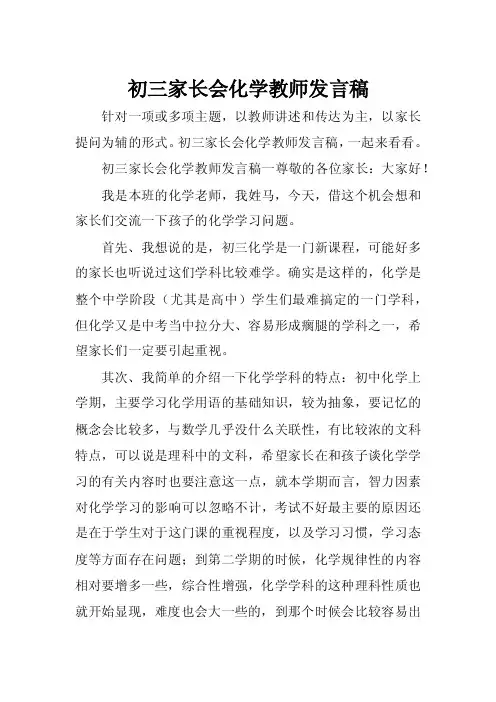 初三家长会化学教师发言稿

针对一项或多项主题，以教师讲述和传达为主，以家长提问为辅的形式。初三家长会化学教师发言稿，一起来看看。

初三家长会化学教师发言稿一尊敬的各位家长：大家好！

我是本班的化学老师，我姓马，今天，借这个机会想和家长们交流一下孩子的化学学习问题。

首先、我想说的是，初三化学是一门新课程，可能好多的家长也听说过这们学科比较难学。确实是这样的，化学是整个中学阶段（尤其是高中）学生们最难搞定的一门学科，但化学又是中考当中拉分大、容易形成瘸腿的学科之一，希望家长们一定要引起重视。

其次、我简单的介绍一下化学学科的特点：初中化学上学期，主要学习化学用语的基础知识，较为抽象，要记忆的概念会比较多，与数学几乎没什么关联性，有比较浓的文科特点，可以说是理科中的文科，希望家长在和孩子谈化学学习的有关内容时也要注意这一点，就本学期而言，智力因素对化学学习的影响可以忽略不计，考试不好最主要的原因还是在于学生对于这门课的重视程度，以及学习习惯，学习态度等方面存在问题；到第二学期的时候，化学规律性的内容相对要增多一些，综合性增强，化学学科的这种理科性质也就开始显现，难度也会大一些的，到那个时候会比较容易出